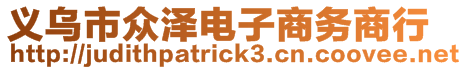 义乌市众泽电子商务商行
http://judithpatrick3.cn.coovee.net